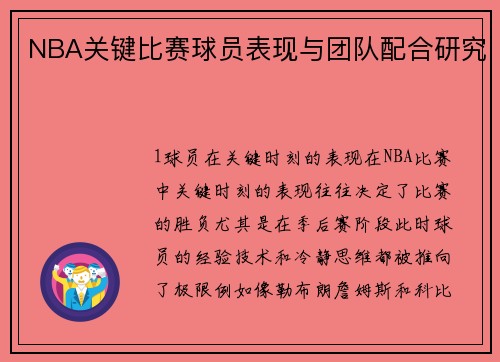 NBA关键比赛球员表现与团队配合研究

1球员在关键时刻的表现在NBA比赛中关键时刻的表现往往决定了比赛的胜负尤其是在季后赛阶段此时球员的经验技术和冷静思维都被推向了极限例如像勒布朗詹姆斯和科比